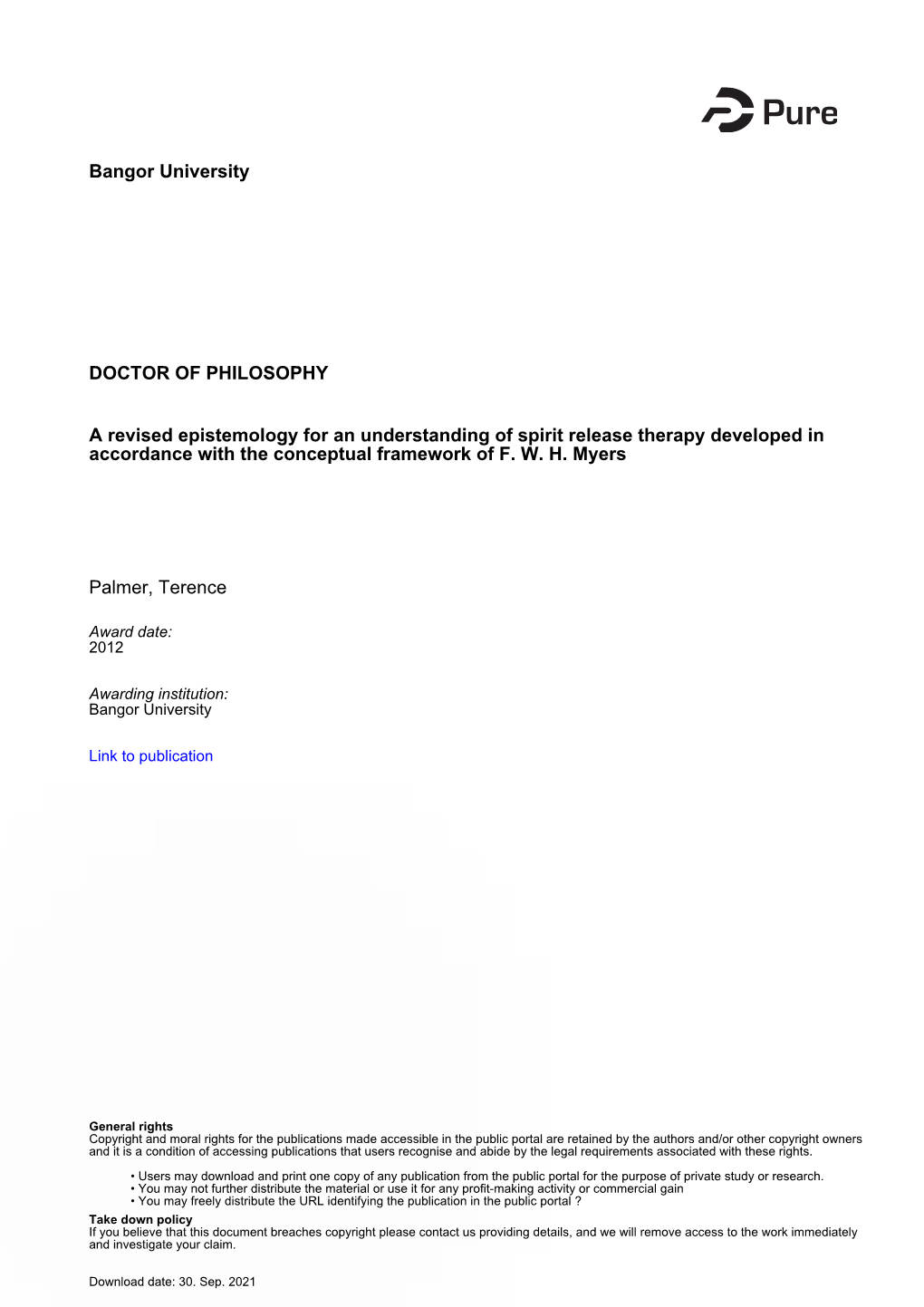 Pure

Bangor University

DOCTOR OF PHILOSOPHY

A revised epistemology for an understanding of spirit release therapy developed in accordance with the conceptual framework of F. W. H. Myers

Palmer, Terence

Award date:
2012

Awarding institution:
Bangor University

Link to publication

General rights
Copyright and moral rights for the publications made accessible in the public portal are retained by the authors and/or other copyright owners and it is a condition of accessing publications that users recognise and abide by the legal requirements associated with these rights.

• Users may download and print one copy of any publication from the public portal for the purpose of private study or research.
• You may not further distribute the material or use it for any profit-making activity or commercial gain
• You may freely distribute the URL identifying the publication in the public portal ?

Take down policy
If you believe that this document breaches copyright please contact us providing details, and we will remove access to the work immediately and investigate your claim.

Download date: 30. Sep. 2021